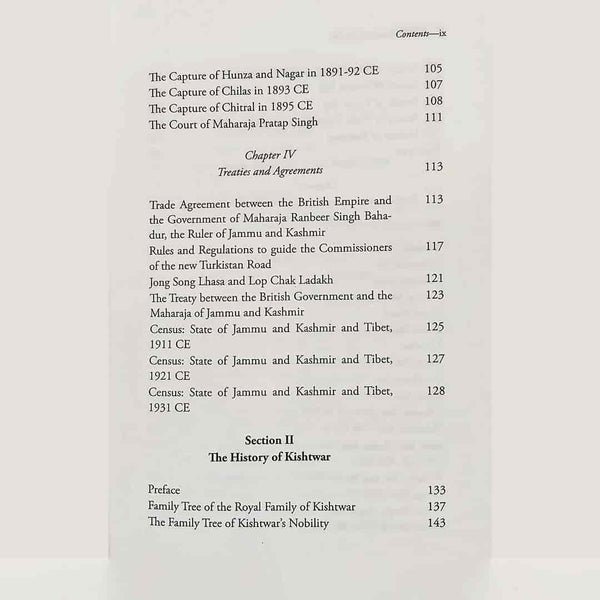 Contents—ix

The Capture of Hunza and Nagar in 1891-92 CE 105
The Capture of Chilas in 1893 CE 107
The Capture of Chitral in 1895 CE 108
The Court of Maharaja Pratap Singh 111

Chapter IV
Treaties and Agreements 113

Trade Agreement between the British Empire and the Government of Maharaja Ranbeer Singh Bahadur, the Ruler of Jammu and Kashmir 113
Rules and Regulations to guide the Commissioners of the new Turkistan Road 117
Jong Song Lhasa and Lop Chak Ladakh 121
The Treaty between the British Government and the Maharaja of Jammu and Kashmir 123
Census: State of Jammu and Kashmir and Tibet, 1911 CE 125
Census: State of Jammu and Kashmir and Tibet, 1921 CE 127
Census: State of Jammu and Kashmir and Tibet, 1931 CE 128

Section II
The History of Kishtwar

Preface 133
Family Tree of the Royal Family of Kishtwar 137
The Family Tree of Kishtwar's Nobility 143